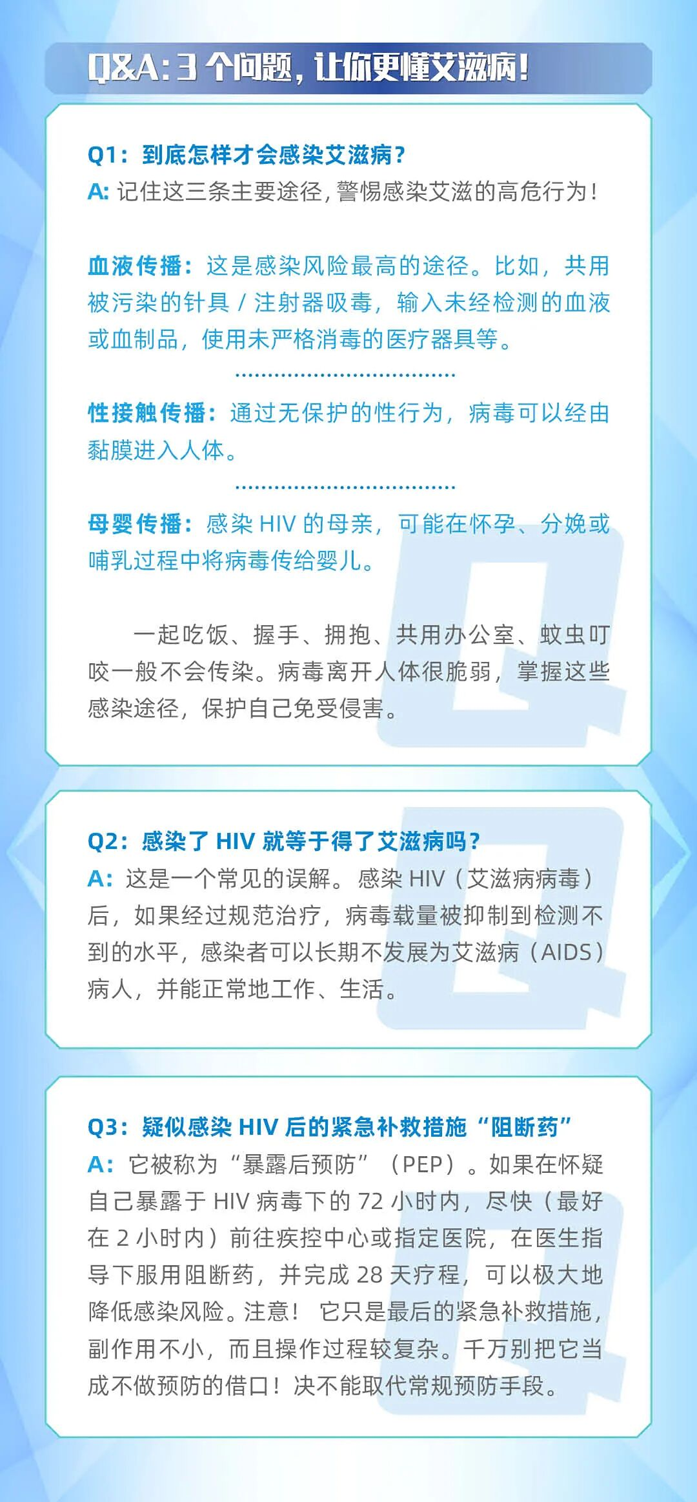 Q&A:3个问题,让你更懂艾滋病!

Q1:到底怎样才会感染艾滋病?
A:记住这三条主要途径,警惕感染艾滋的高危行为!

血液传播:这是感染风险最高的途径。比如,共用被污染的针具/注射器吸毒,输入未经检测的血液或血制品,使用未严格消毒的医疗器具等。

性接触传播:通过无保护的性行为,病毒可以经由黏膜进入人体。

母婴传播:感染HIV的母亲,可能在怀孕、分娩或哺乳过程中将病毒传给婴儿。

一起吃饭、握手、拥抱、共用办公室、蚊虫叮咬一般不会传染。病毒离开人体很脆弱,掌握这些感染途径,保护自己免受侵害。

Q2:感染了HIV就等于得了艾滋病吗?
A:这是一个常见的误解。感染HIV(艾滋病病毒)后,如果经过规范治疗,病毒载量被抑制到检测不到的水平,感染者可以长期不发展为艾滋病(AIDS)病人,并能正常地工作、生活。

Q3:疑似感染HIV后的紧急补救措施“阻断药”
A:它被称为“暴露后预防”(PEP)。如果在怀疑自己暴露于HIV病毒下的72小时内,尽快(最好在2小时内)前往疾控中心或指定医院,在医生指导下服用阻断药,并完成28天疗程,可以极大地降低感染风险。注意!它只是最后的紧急补救措施,副作用不小,而且操作过程较复杂。千万别把它当成不做预防的借口!决不能取代常规预防手段。